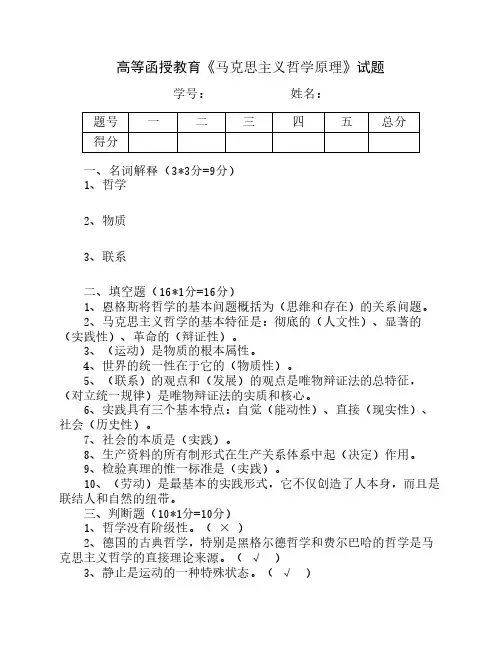 高等函授教育《马克思主义哲学原理》试题

学号：　　　　　　　姓名：

| 题号 | 一 | 二 | 三 | 四 | 五 | 总分 |
|---|---|---|---|---|---|---|
| 得分 | | | | | | |

一、名词解释（3*3分=9分）
1、哲学

2、物质

3、联系

二、填空题（16*1分=16分）
1、恩格斯将哲学的基本问题概括为（思维和存在）的关系问题。
2、马克思主义哲学的基本特征是：彻底的（人文性）、显著的（实践性）、革命的（辩证性）。
3、（运动）是物质的根本属性。
4、世界的统一性在于它的（物质性）。
5、（联系）的观点和（发展）的观点是唯物辩证法的总特征，（对立统一规律）是唯物辩证法的实质和核心。
6、实践具有三个基本特点：自觉（能动性）、直接（现实性）、社会（历史性）。
7、社会的本质是（实践）。
8、生产资料的所有制形式在生产关系体系中起（决定）作用。
9、检验真理的惟一标准是（实践）。
10、（劳动）是最基本的实践形式，它不仅创造了人本身，而且是联结人和自然的纽带。
三、判断题（10*1分=10分）
1、哲学没有阶级性。（ × ）
2、德国的古典哲学，特别是黑格尔德哲学和费尔巴哈的哲学是马克思主义哲学的直接理论来源。（ √ ）
3、静止是运动的一种特殊状态。（ √ ）